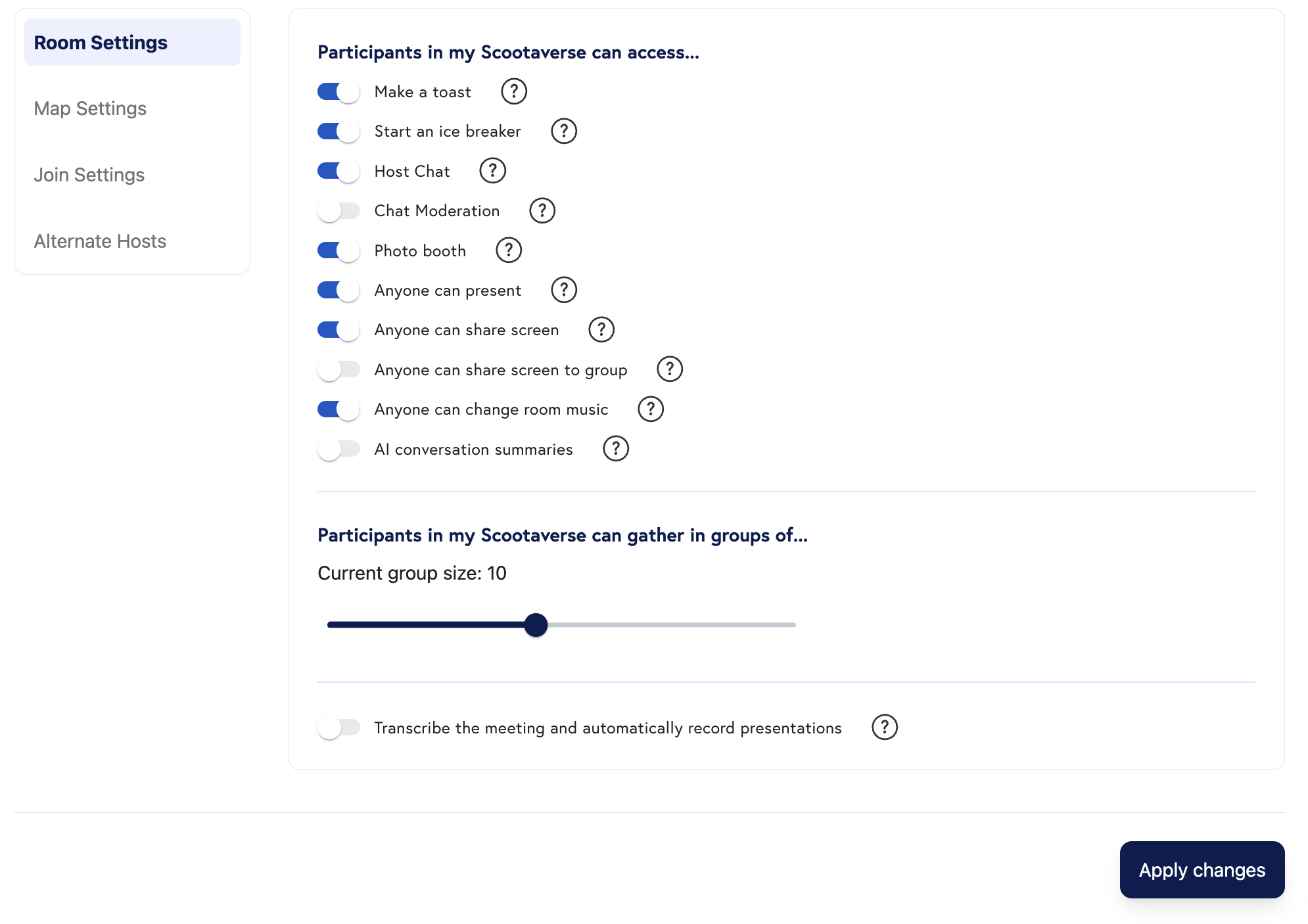 Room Settings

Map Settings

Join Settings

Alternate Hosts

Participants in my Scootaverse can access...

Make a toast ?

Start an ice breaker ?

Host Chat ?

Chat Moderation ?

Photo booth ?

Anyone can present ?

Anyone can share screen ?

Anyone can share screen to group ?

Anyone can change room music ?

AI conversation summaries ?

Participants in my Scootaverse can gather in groups of...

Current group size: 10

Transcribe the meeting and automatically record presentations ?

Apply changes